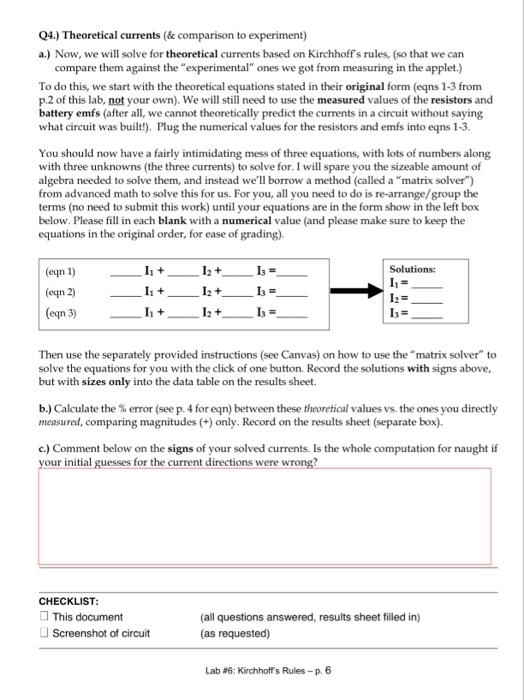 Q4.) Theoretical currents (& comparison to experiment)

a.) Now, we will solve for theoretical currents based on Kirchhoff's rules, (so that we can compare them against the "experimental" ones we got from measuring in the applet.)

To do this, we start with the theoretical equations stated in their original form (eqns 1-3 from p.2 of this lab, not your own). We will still need to use the measured values of the resistors and battery emfs (after all, we cannot theoretically predict the currents in a circuit without saying what circuit was built!). Plug the numerical values for the resistors and emfs into eqns 1-3.

You should now have a fairly intimidating mess of three equations, with lots of numbers along with three unknowns (the three currents) to solve for. I will spare you the sizeable amount of algebra needed to solve them, and instead we'll borrow a method (called a "matrix solver") from advanced math to solve this for us. For you, all you need to do is re-arrange/group the terms (no need to submit this work) until your equations are in the form show in the left box below. Please fill in each blank with a numerical value (and please make sure to keep the equations in the original order, for ease of grading).

(eqn 1) _____ $I_1$ + _____ $I_2$ + _____ $I_3$ = _____
(eqn 2) _____ $I_1$ + _____ $I_2$ + _____ $I_3$ = _____
(eqn 3) _____ $I_1$ + _____ $I_2$ + _____ $I_3$ = _____

Solutions:
$I_1$ = _____
$I_2$ = _____
$I_3$ = _____

Then use the separately provided instructions (see Canvas) on how to use the "matrix solver" to solve the equations for you with the click of one button. Record the solutions with signs above, but with sizes only into the data table on the results sheet.

b.) Calculate the % error (see p. 4 for eqn) between these theoretical values vs. the ones you directly measured, comparing magnitudes (+) only. Record on the results sheet (separate box).

c.) Comment below on the signs of your solved currents. Is the whole computation for naught if your initial guesses for the current directions were wrong?

CHECKLIST:
☐ This document (all questions answered, results sheet filled in)
☐ Screenshot of circuit (as requested)

Lab #6: Kirchhoff's Rules – p. 6